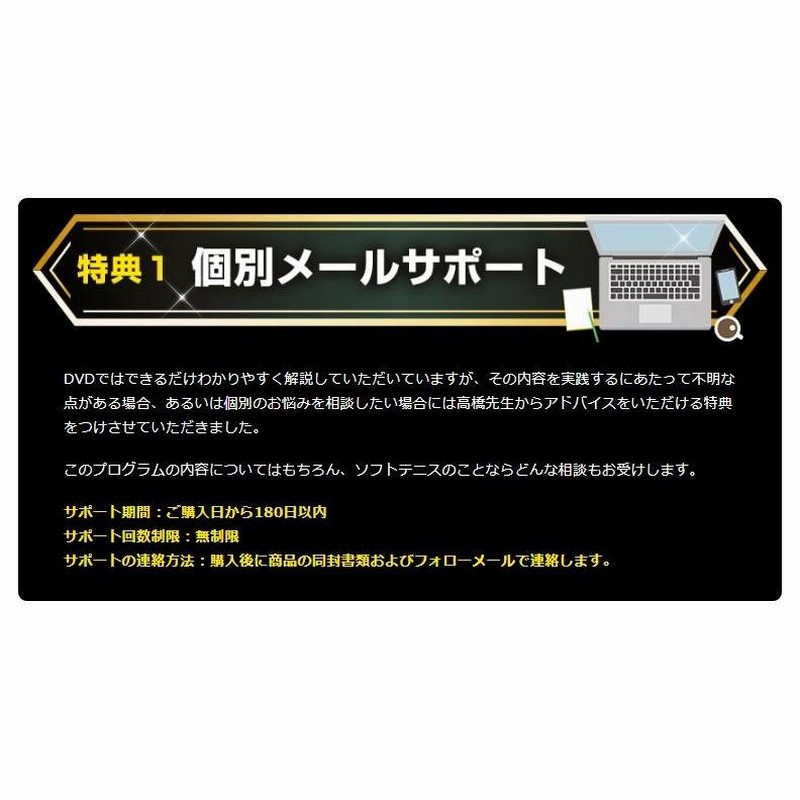 特典１ 個別メールサポート

DVDではできるだけわかりやすく解説していただいていますが、その内容を実践するにあたって不明な点がある場合、あるいは個別のお悩みを相談したい場合には高橋先生からアドバイスをいただける特典をつけさせていただきました。

このプログラムの内容についてはもちろん、ソフトテニスのことならどんな相談もお受けします。

サポート期間：ご購入日から180日以内
サポート回数制限：無制限
サポートの連絡方法：購入後に商品の同封書類およびフォローメールで連絡します。